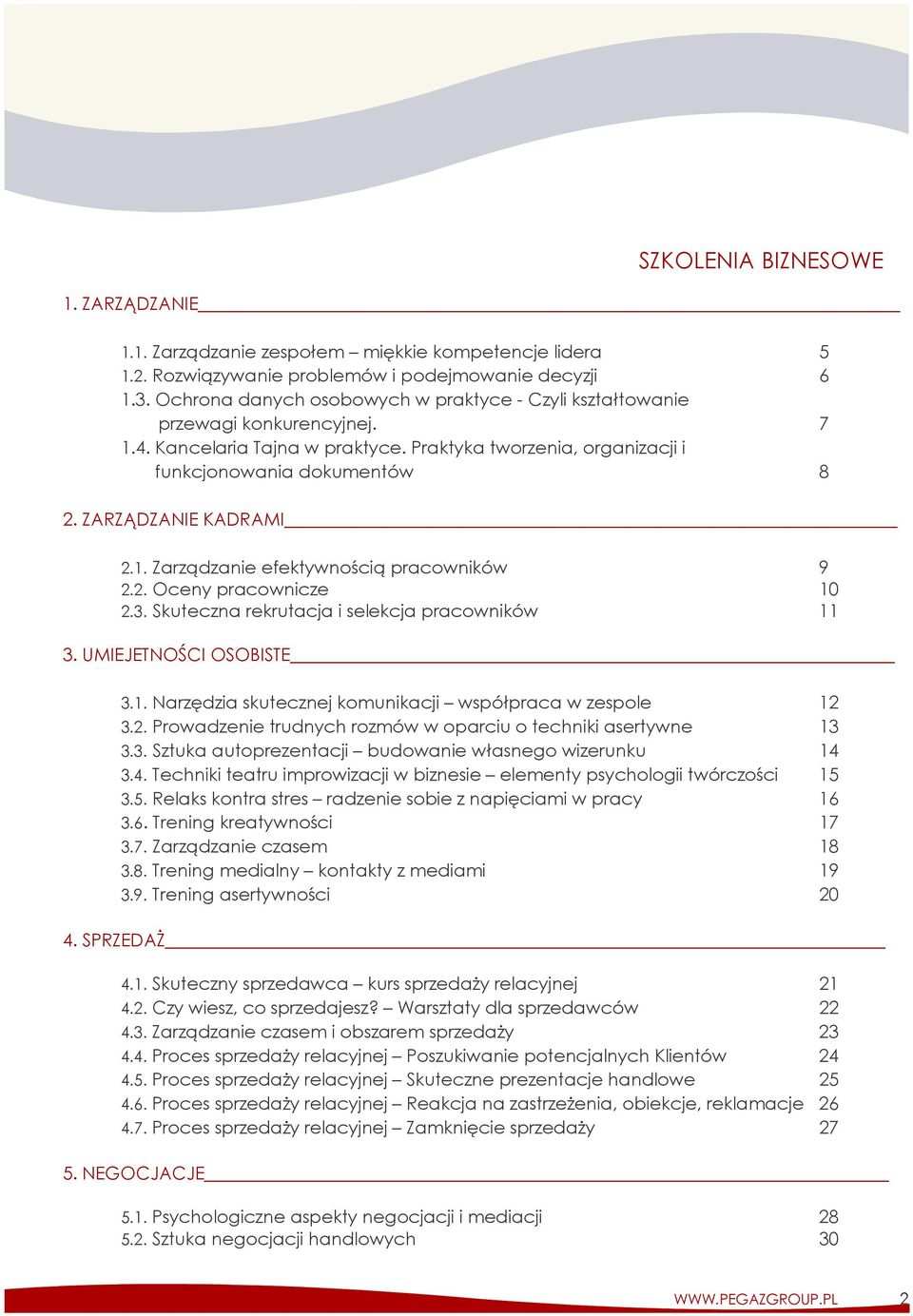 SZKOLENIA BIZNESOWE

1. ZARZĄDZANIE

1.1. Zarządzanie zespołem – miękkie kompetencje lidera 5
1.2. Rozwiązywanie problemów i podejmowanie decyzji 6
1.3. Ochrona danych osobowych w praktyce - Czyli kształtowanie przewagi konkurencyjnej. 7
1.4. Kancelaria Tajna w praktyce. Praktyka tworzenia, organizacji i funkcjonowania dokumentów 8

2. ZARZĄDZANIE KADRAMI

2.1. Zarządzanie efektywnością pracowników 9
2.2. Oceny pracownicze 10
2.3. Skuteczna rekrutacja i selekcja pracowników 11

3. UMIEJETNOŚCI OSOBISTE

3.1. Narzędzia skutecznej komunikacji – współpraca w zespole 12
3.2. Prowadzenie trudnych rozmów w oparciu o techniki asertywne 13
3.3. Sztuka autoprezentacji – budowanie własnego wizerunku 14
3.4. Techniki teatru improwizacji w biznesie – elementy psychologii twórczości 15
3.5. Relaks kontra stres – radzenie sobie z napięciami w pracy 16
3.6. Trening kreatywności 17
3.7. Zarządzanie czasem 18
3.8. Trening medialny – kontakty z mediami 19
3.9. Trening asertywności 20

4. SPRZEDAŻ

4.1. Skuteczny sprzedawca – kurs sprzedaży relacyjnej 21
4.2. Czy wiesz, co sprzedajesz? – Warsztaty dla sprzedawców 22
4.3. Zarządzanie czasem i obszarem sprzedaży 23
4.4. Proces sprzedaży relacyjnej – Poszukiwanie potencjalnych Klientów 24
4.5. Proces sprzedaży relacyjnej – Skuteczne prezentacje handlowe 25
4.6. Proces sprzedaży relacyjnej – Reakcja na zastrzeżenia, obiekcje, reklamacje 26
4.7. Proces sprzedaży relacyjnej – Zamknięcie sprzedaży 27

5. NEGOCJACJE

5.1. Psychologiczne aspekty negocjacji i mediacji 28
5.2. Sztuka negocjacji handlowych 30

WWW.PEGAZGROUP.PL 2